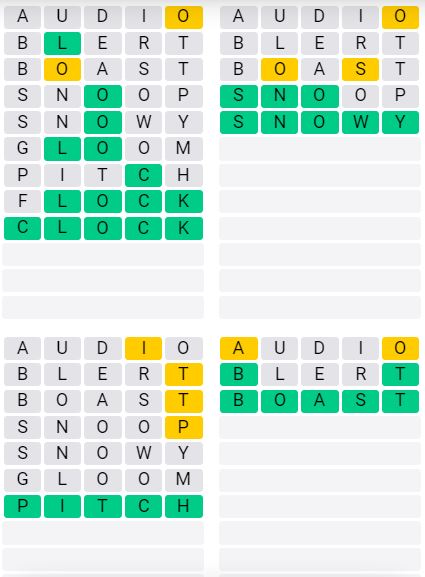 A U D I O
B L E R T
B O A S T
S N O O P
S N O W Y
G L O O M
P I T C H
F L O C K
C L O C K

A U D I O
B L E R T
B O A S T
S N O O P
S N O W Y

A U D I O
B L E R T
B O A S T
S N O O P
S N O W Y
G L O O M
P I T C H

A U D I O
B L E R T
B O A S T